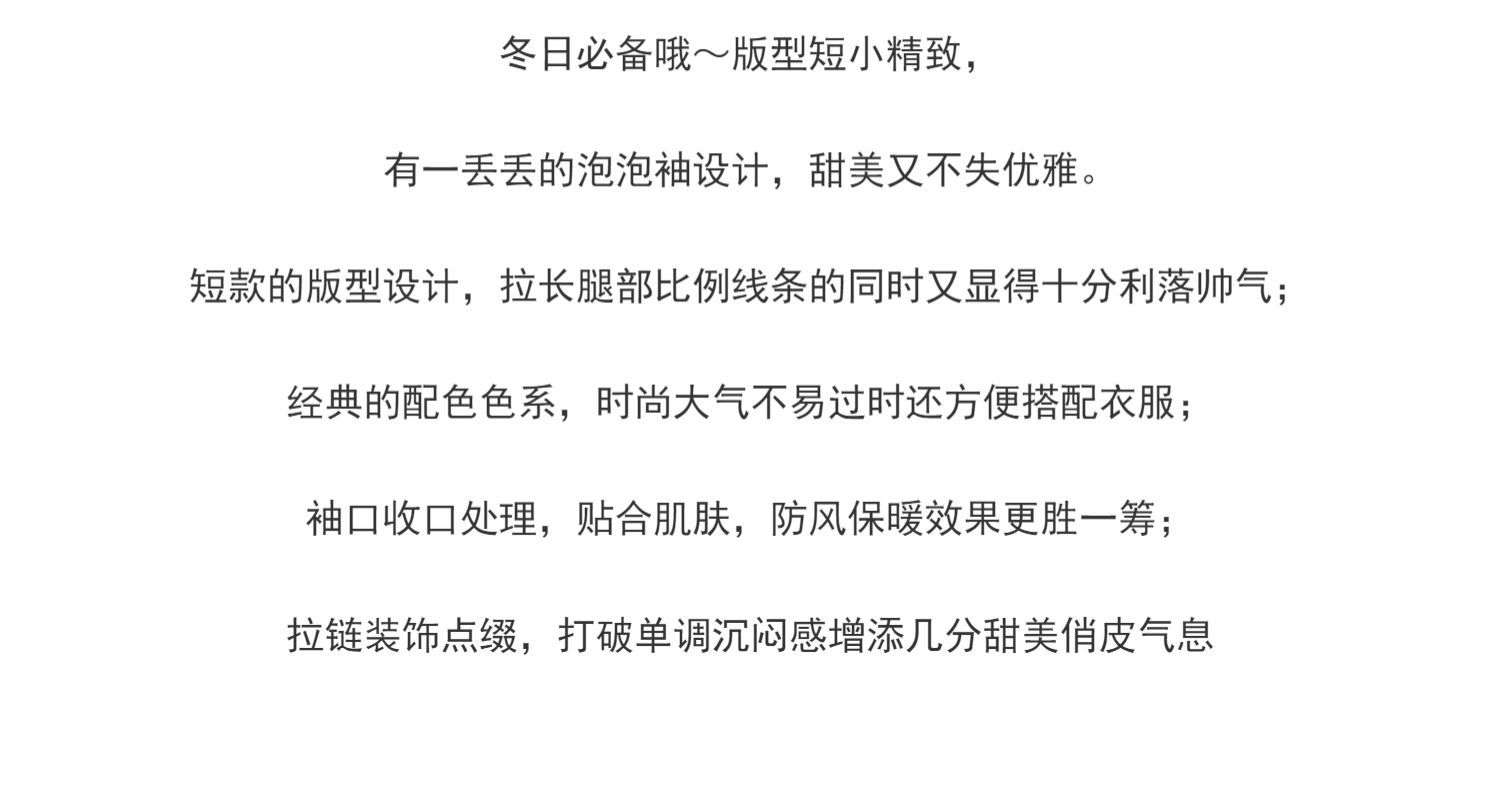 冬日必备哦～版型短小精致，

有一丢丢的泡泡袖设计，甜美又不失优雅。

短款的版型设计，拉长腿部比例线条的同时又显得十分利落帅气；

经典的配色色系，时尚大气不易过时还方便搭配衣服；

袖口收口处理，贴合肌肤，防风保暖效果更胜一筹；

拉链装饰点缀，打破单调沉闷感增添几分甜美俏皮气息